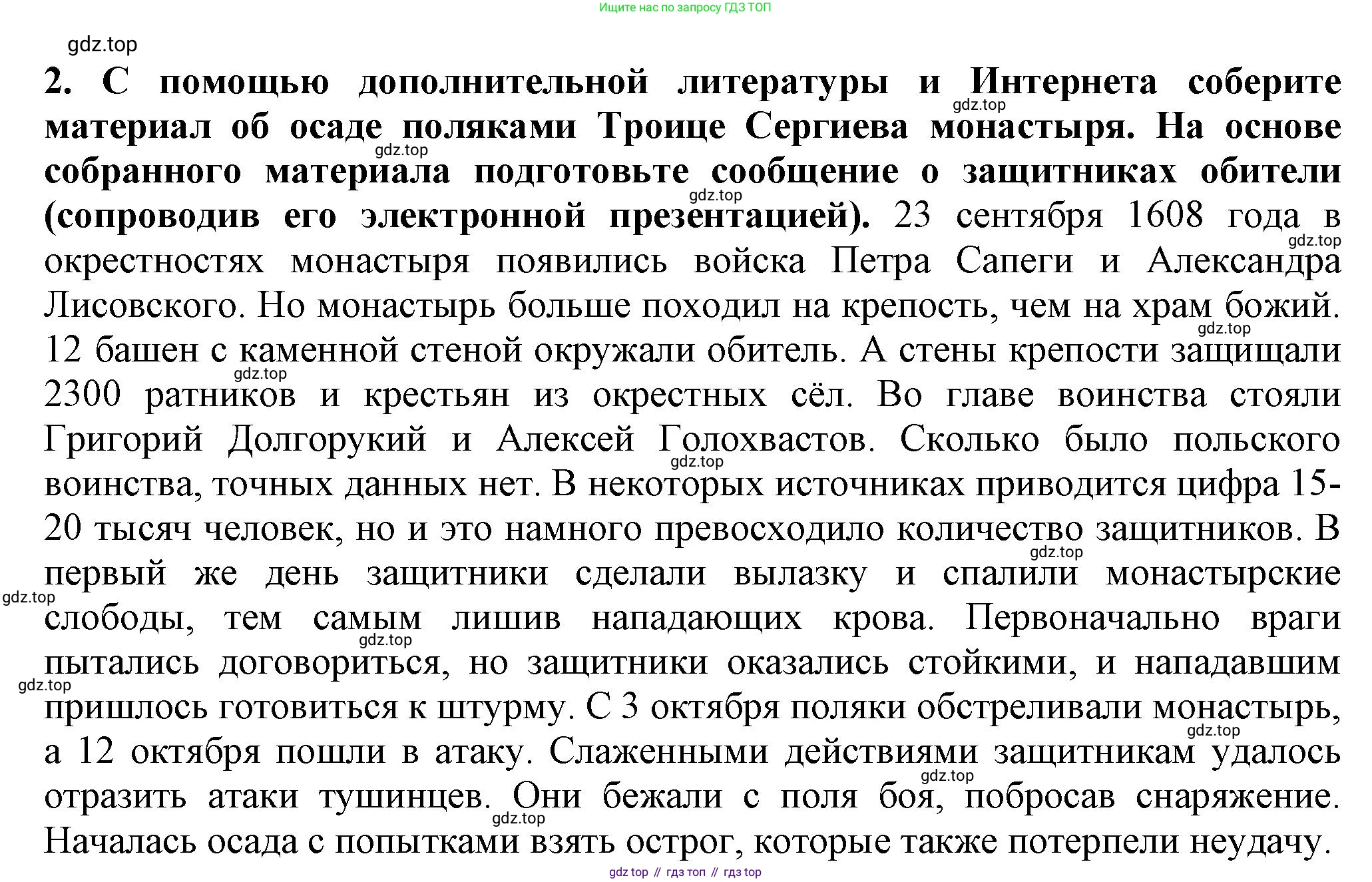 Ищите нас по запросу ГДЗ ТОП

gdz.top

**2. С помощью дополнительной литературы и Интернета соберите материал об осаде поляками Троице Сергиева монастыря. На основе собранного материала подготовьте сообщение о защитниках обители (сопроводив его электронной презентацией).** 23 сентября 1608 года в окрестностях монастыря появились войска Петра Сапеги и Александра Лисовского. Но монастырь больше походил на крепость, чем на храм божий. 12 башен с каменной стеной окружали обитель. А стены крепости защищали 2300 ратников и крестьян из окрестных сёл. Во главе воинства стояли Григорий Долгорукий и Алексей Голохвастов. Сколько было польского воинства, точных данных нет. В некоторых источниках приводится цифра 15-20 тысяч человек, но и это намного превосходило количество защитников. В первый же день защитники сделали вылазку и спалили монастырские слободы, тем самым лишив нападающих крова. Первоначально враги пытались договориться, но защитники оказались стойкими, и нападавшим пришлось готовиться к штурму. С 3 октября поляки обстреливали монастырь, а 12 октября пошли в атаку. Слаженными действиями защитникам удалось отразить атаки тушинцев. Они бежали с поля боя, побросав снаряжение. Началась осада с попытками взять острог, которые также потерпели неудачу.

gdz.top gdz.top gdz.top gdz.top gdz.top gdz.top gdz.top gdz.top gdz.top gdz.top gdz.top gdz.top gdz.top gdz.top

gdz top // гдз топ // гдз top